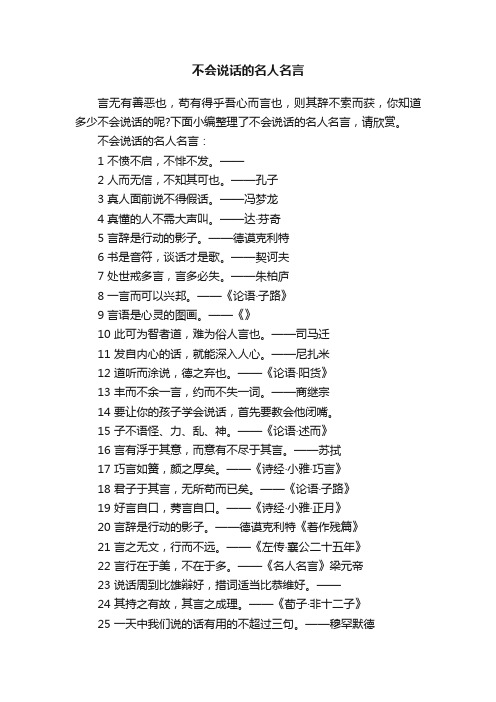 不会说话的名人名言

言无有善恶也，苟有得乎吾心而言也，则其辞不索而获，你知道多少不会说话的呢?下面小编整理了不会说话的名人名言，请欣赏。

不会说话的名人名言：

1 不愤不启，不悱不发。——

2 人而无信，不知其可也。——孔子

3 真人面前说不得假话。——冯梦龙

4 真懂的人不需大声叫。——达·芬奇

5 言辞是行动的影子。——德谟克利特

6 书是音符，谈话才是歌。——契诃夫

7 处世戒多言，言多必失。——朱柏庐

8 一言而可以兴邦。——《论语·子路》

9 言语是心灵的图画。——《》

10 此可为智者道，难为俗人言也。——司马迁

11 发自内心的话，就能深入人心。——尼扎米

12 道听而涂说，德之弃也。——《论语·阳货》

13 丰而不余一言，约而不失一词。——商继宗

14 要让你的孩子学会说话，首先要教会他闭嘴。

15 子不语怪、力、乱、神。——《论语·述而》

16 言有浮于其意，而意有不尽于其言。——苏拭

17 巧言如簧，颜之厚矣。——《诗经·小雅·巧言》

18 君子于其言，无所苟而已矣。——《论语·子路》

19 好言自口，莠言自口。——《诗经·小雅·正月》

20 言辞是行动的影子。——德谟克利特《著作残篇》

21 言之无文，行而不远。——《左传·襄公二十五年》

22 言行在于美，不在于多。——《名人名言》梁元帝

23 说话周到比雄辩好，措词适当比恭维好。——

24 其持之有故，其言之成理。——《荀子·非十二子》

25 一天中我们说的话有用的不超过三句。——穆罕默德